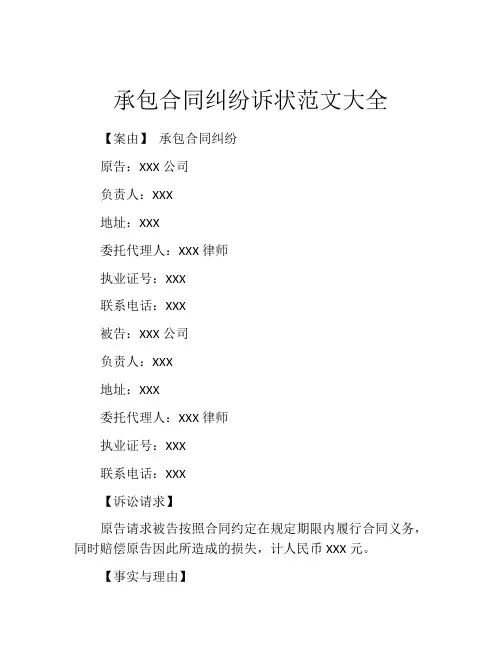 承包合同纠纷诉状范文大全

【案由】 承包合同纠纷

原告：XXX 公司

负责人：XXX

地址：XXX

委托代理人：XXX 律师

执业证号：XXX

联系电话：XXX

被告：XXX 公司

负责人：XXX

地址：XXX

委托代理人：XXX 律师

执业证号：XXX

联系电话：XXX

【诉讼请求】

原告请求被告按照合同约定在规定期限内履行合同义务，同时赔偿原告因此所造成的损失，计人民币 XXX 元。

【事实与理由】